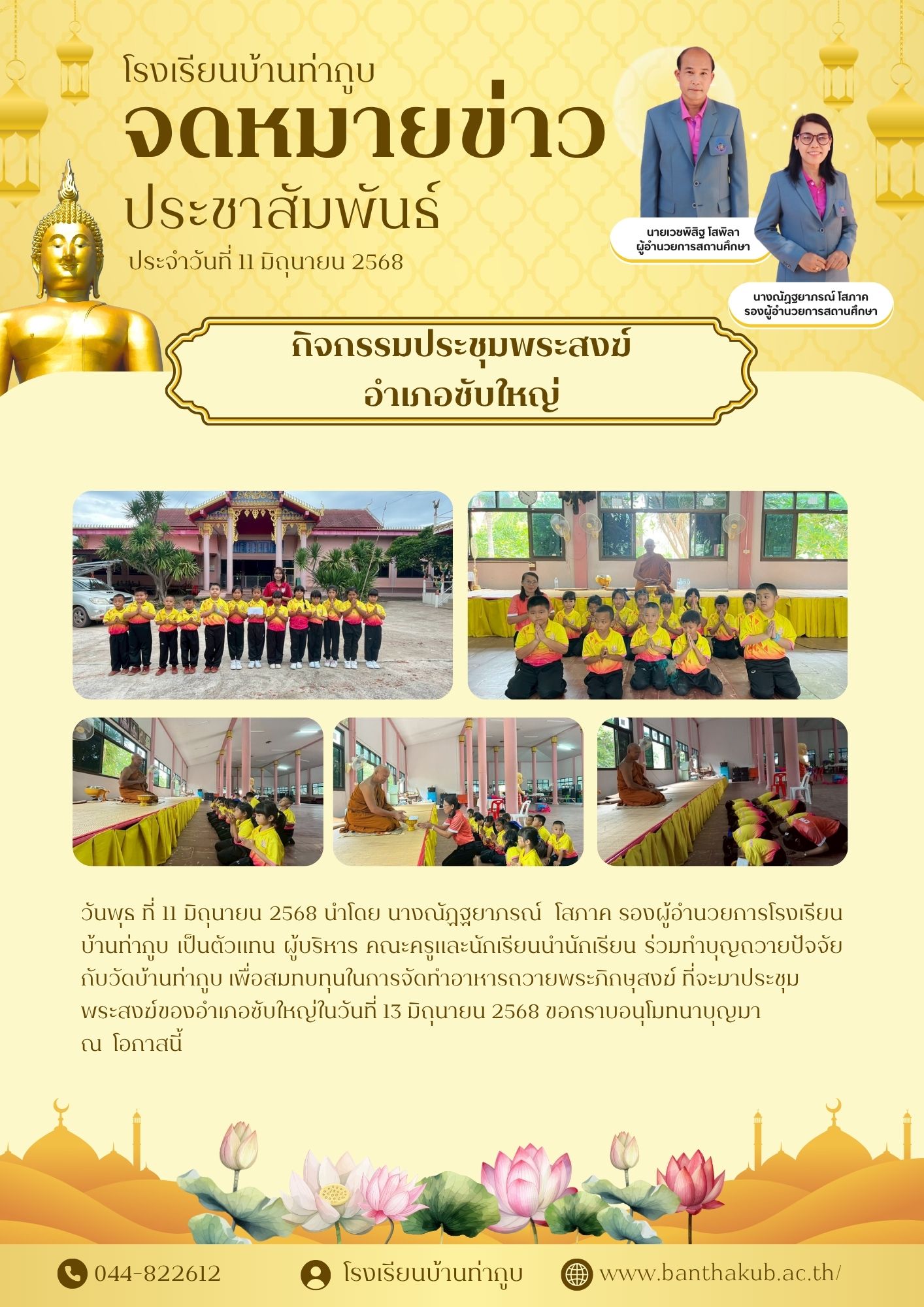 โรงเรียนบ้านท่ากูบ
จดหมายข่าว
ประชาสัมพันธ์
ประจำวันที่ 11 มิถุนายน 2568

นายเวชพิสิฐ โสพิลา
ผู้อำนวยการสถานศึกษา

นางณัฏฐยาภรณ์ โสภาค
รองผู้อำนวยการสถานศึกษา

กิจกรรมประชุมพระสงฆ์
อำเภอซับใหญ่

วันพุธ ที่ 11 มิถุนายน 2568 นำโดย นางณัฏฐยาภรณ์ โสภาค รองผู้อำนวยการโรงเรียนบ้านท่ากูบ เป็นตัวแทน ผู้บริหาร คณะครูและนักเรียนนำนักเรียน ร่วมทำบุญถวายปัจจัยกับวัดบ้านท่ากูบ เพื่อสมทบทุนในการจัดทำอาหารถวายพระภิกษุสงฆ์ ที่จะมาประชุมพระสงฆ์ของอำเภอซับใหญ่ในวันที่ 13 มิถุนายน 2568 ขอกราบอนุโมทนาบุญมา ณ โอกาสนี้

044-822612
โรงเรียนบ้านท่ากูบ
www.banthakub.ac.th/